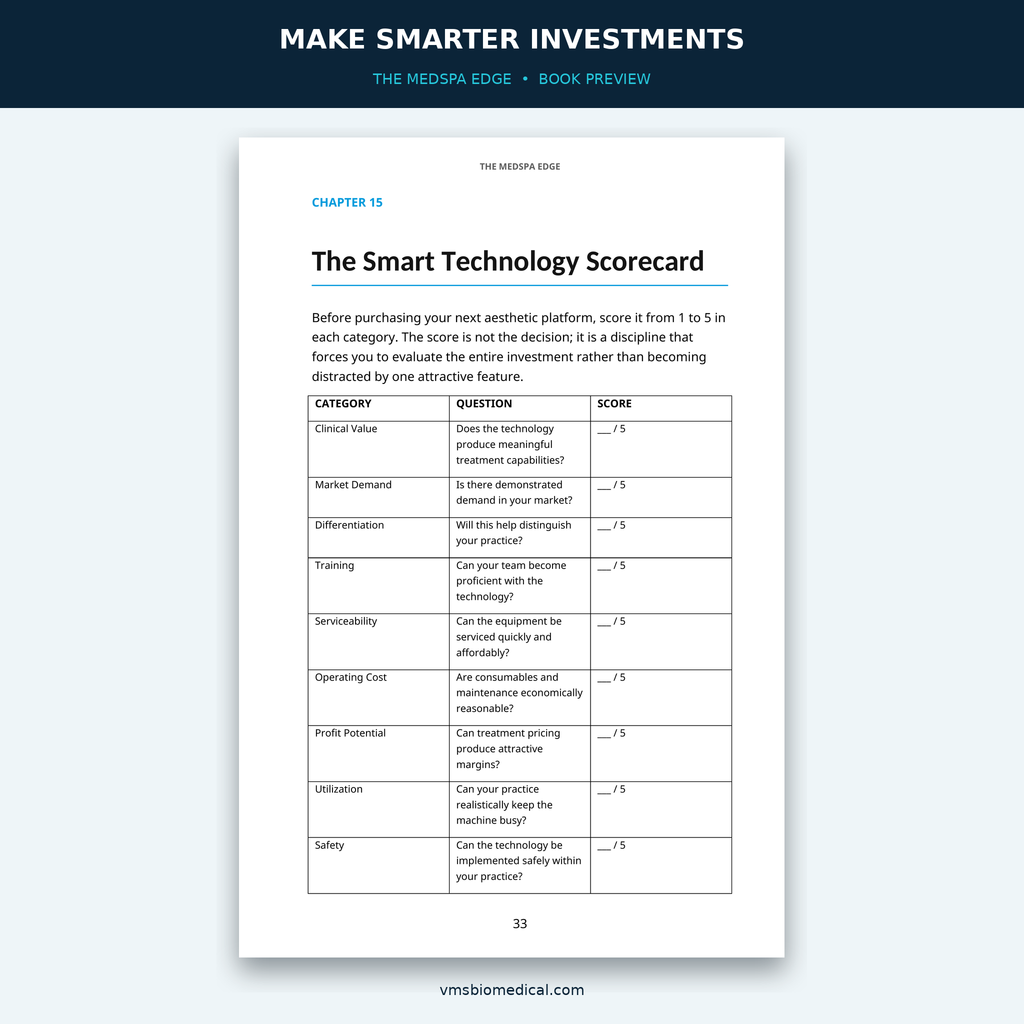 MAKE SMARTER INVESTMENTS

THE MEDSPA EDGE • BOOK PREVIEW

THE MEDSPA EDGE

CHAPTER 15

The Smart Technology Scorecard

Before purchasing your next aesthetic platform, score it from 1 to 5 in each category. The score is not the decision; it is a discipline that forces you to evaluate the entire investment rather than becoming distracted by one attractive feature.

| CATEGORY | QUESTION | SCORE |
|---|---|---|
| Clinical Value | Does the technology produce meaningful treatment capabilities? | ___ / 5 |
| Market Demand | Is there demonstrated demand in your market? | ___ / 5 |
| Differentiation | Will this help distinguish your practice? | ___ / 5 |
| Training | Can your team become proficient with the technology? | ___ / 5 |
| Serviceability | Can the equipment be serviced quickly and affordably? | ___ / 5 |
| Operating Cost | Are consumables and maintenance economically reasonable? | ___ / 5 |
| Profit Potential | Can treatment pricing produce attractive margins? | ___ / 5 |
| Utilization | Can your practice realistically keep the machine busy? | ___ / 5 |
| Safety | Can the technology be implemented safely within your practice? | ___ / 5 |

33

vmsbiomedical.com